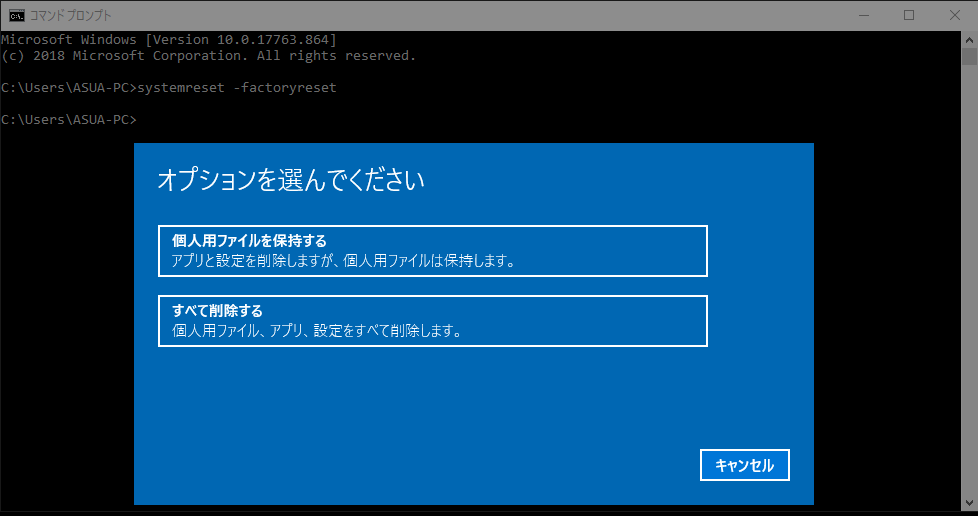 コマンド プロンプト

Microsoft Windows [Version 10.0.17763.864]
(c) 2018 Microsoft Corporation. All rights reserved.

C:\Users\ASUA-PC>systemreset -factoryreset

C:\Users\ASUA-PC>

オプションを選んでください

個人用ファイルを保持する
アプリと設定を削除しますが、個人用ファイルは保持します。

すべて削除する
個人用ファイル、アプリ、設定をすべて削除します。

キャンセル